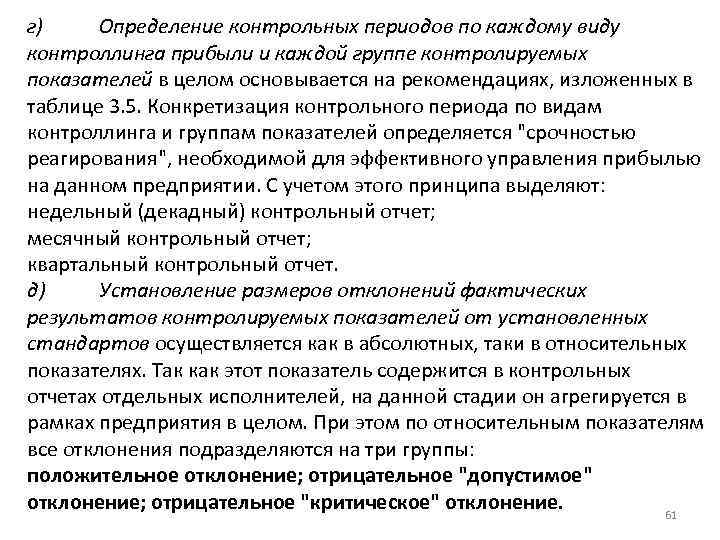 г) Определение контрольных периодов по каждому виду контроллинга прибыли и каждой группе контролируемых показателей в целом основывается на рекомендациях, изложенных в таблице 3.5. Конкретизация контрольного периода по видам контроллинга и группам показателей определяется "срочностью реагирования", необходимой для эффективного управления прибылью на данном предприятии. С учетом этого принципа выделяют:
недельный (декадный) контрольный отчет;
месячный контрольный отчет;
квартальный контрольный отчет.
д) Установление размеров отклонений фактических результатов контролируемых показателей от установленных стандартов осуществляется как в абсолютных, таки в относительных показателях. Так как этот показатель содержится в контрольных отчетах отдельных исполнителей, на данной стадии он агрегируется в рамках предприятия в целом. При этом по относительным показателям все отклонения подразделяются на три группы:
положительное отклонение; отрицательное "допустимое" отклонение; отрицательное "критическое" отклонение.

61